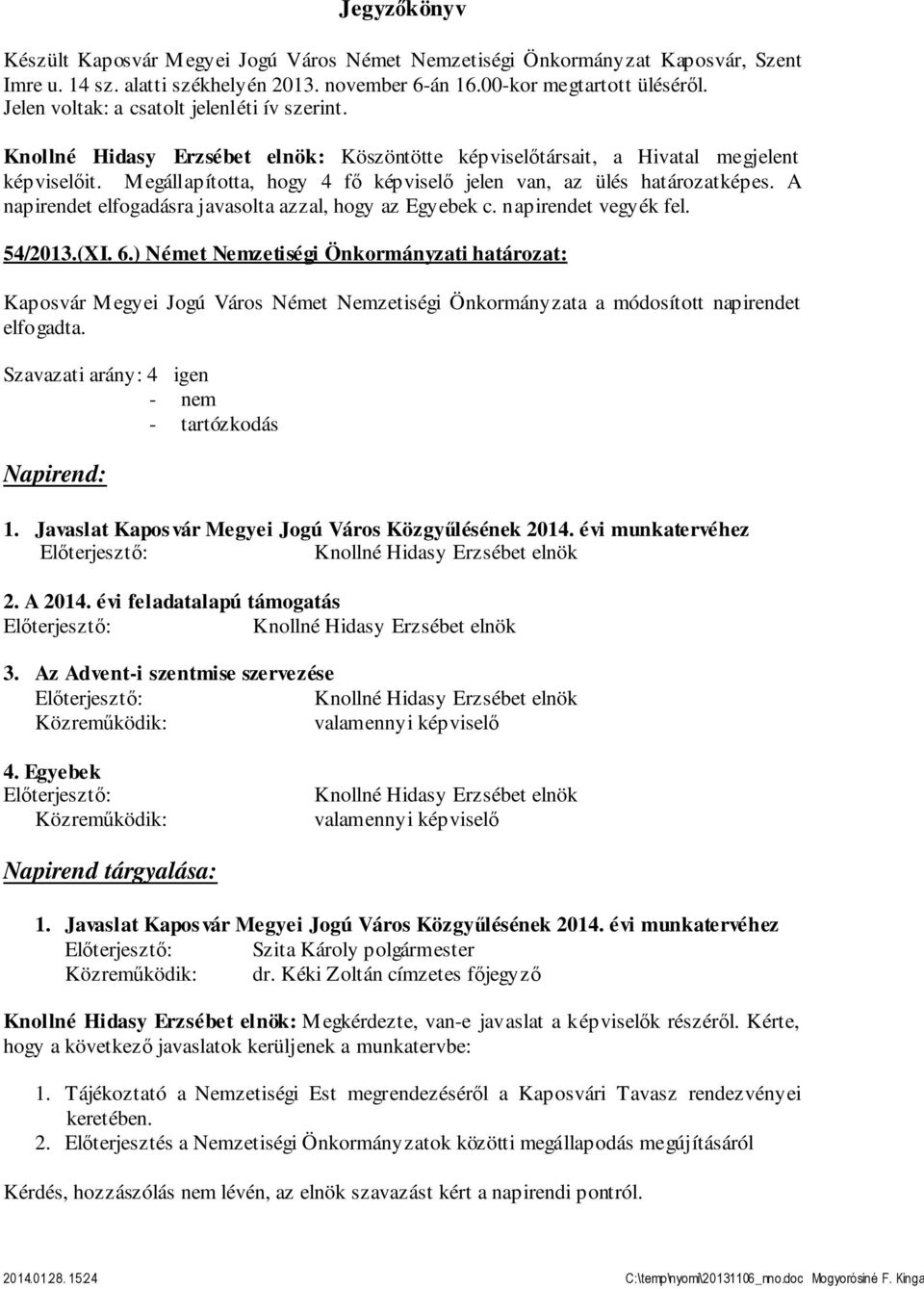 Jegyzőkönyv

Készült Kaposvár Megyei Jogú Város Német Nemzetiségi Önkormányzat Kaposvár, Szent Imre u. 14 sz. alatti székhelyén 2013. november 6-án 16.00-kor megtartott üléséről.
Jelen voltak: a csatolt jelenléti ív szerint.

Knollné Hidasy Erzsébet elnök: Köszöntötte képviselőtársait, a Hivatal megjelent képviselőit. Megállapította, hogy 4 fő képviselő jelen van, az ülés határozatképes. A napirendet elfogadásra javasolta azzal, hogy az Egyebek c. napirendet vegyék fel.

54/2013.(XI. 6.) Német Nemzetiségi Önkormányzati határozat:

Kaposvár Megyei Jogú Város Német Nemzetiségi Önkormányzata a módosított napirendet elfogadta.

Szavazati arány: 4 igen
- nem
- tartózkodás

Napirend:

1. Javaslat Kaposvár Megyei Jogú Város Közgyűlésének 2014. évi munkatervéhez
Előterjesztő: Knollné Hidasy Erzsébet elnök

2. A 2014. évi feladatalapú támogatás
Előterjesztő: Knollné Hidasy Erzsébet elnök

3. Az Advent-i szentmise szervezése
Előterjesztő: Knollné Hidasy Erzsébet elnök
Közreműködik: valamennyi képviselő

4. Egyebek
Előterjesztő: Knollné Hidasy Erzsébet elnök
Közreműködik: valamennyi képviselő

Napirend tárgyalása:

1. Javaslat Kaposvár Megyei Jogú Város Közgyűlésének 2014. évi munkatervéhez
Előterjesztő: Szita Károly polgármester
Közreműködik: dr. Kéki Zoltán címzetes főjegyző

Knollné Hidasy Erzsébet elnök: Megkérdezte, van-e javaslat a képviselők részéről. Kérte, hogy a következő javaslatok kerüljenek a munkatervbe:

1. Tájékoztató a Nemzetiségi Est megrendezéséről a Kaposvári Tavasz rendezvényei keretében.
2. Előterjesztés a Nemzetiségi Önkormányzatok közötti megállapodás megújításáról

Kérdés, hozzászólás nem lévén, az elnök szavazást kért a napirendi pontról.

2014.01.28. 15:24 C:\temp\nyomi\20131106_mo.doc Mogyorósiné F. Kinga